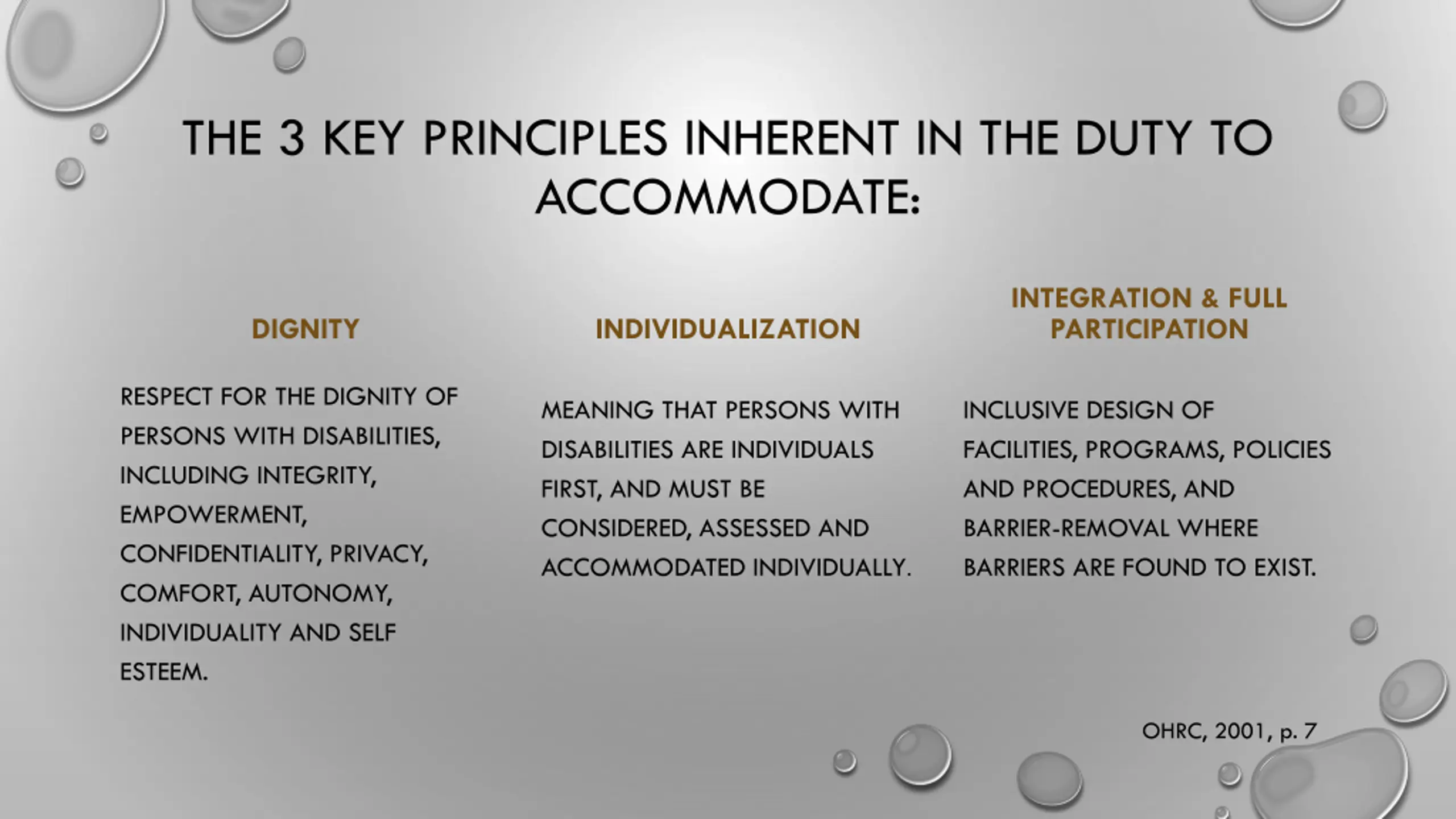 THE 3 KEY PRINCIPLES INHERENT IN THE DUTY TO ACCOMMODATE:

DIGNITY

RESPECT FOR THE DIGNITY OF PERSONS WITH DISABILITIES, INCLUDING INTEGRITY, EMPOWERMENT, CONFIDENTIALITY, PRIVACY, COMFORT, AUTONOMY, INDIVIDUALITY AND SELF ESTEEM.

INDIVIDUALIZATION

MEANING THAT PERSONS WITH DISABILITIES ARE INDIVIDUALS FIRST, AND MUST BE CONSIDERED, ASSESSED AND ACCOMMODATED INDIVIDUALLY.

INTEGRATION & FULL PARTICIPATION

INCLUSIVE DESIGN OF FACILITIES, PROGRAMS, POLICIES AND PROCEDURES, AND BARRIER-REMOVAL WHERE BARRIERS ARE FOUND TO EXIST.

OHRC, 2001, p. 7